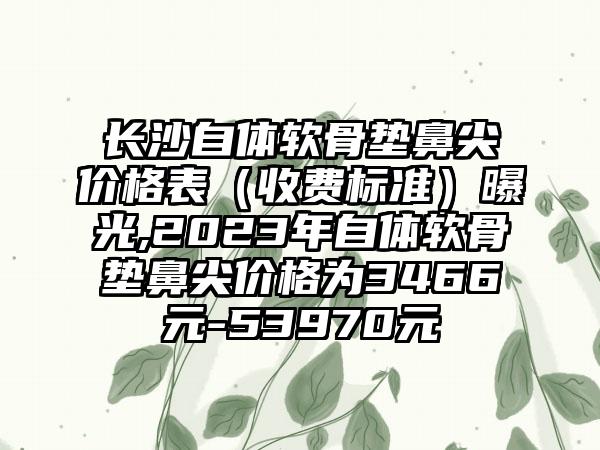 长沙自体软骨垫鼻尖价格表（收费标准）曝光,2023年自体软骨垫鼻尖价格为3466元-53970元